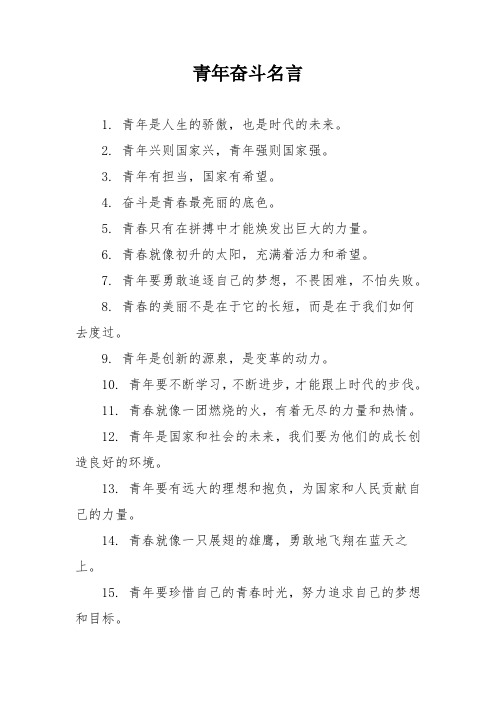 青年奋斗名言

1. 青年是人生的骄傲，也是时代的未来。

2. 青年兴则国家兴，青年强则国家强。

3. 青年有担当，国家有希望。

4. 奋斗是青春最亮丽的底色。

5. 青春只有在拼搏中才能焕发出巨大的力量。

6. 青春就像初升的太阳，充满着活力和希望。

7. 青年要勇敢追逐自己的梦想，不畏困难，不怕失败。

8. 青春的美丽不是在于它的长短，而是在于我们如何去度过。

9. 青年是创新的源泉，是变革的动力。

10. 青年要不断学习，不断进步，才能跟上时代的步伐。

11. 青春就像一团燃烧的火，有着无尽的力量和热情。

12. 青年是国家和社会的未来，我们要为他们的成长创造良好的环境。

13. 青年要有远大的理想和抱负，为国家和人民贡献自己的力量。

14. 青春就像一只展翅的雄鹰，勇敢地飞翔在蓝天之上。

15. 青年要珍惜自己的青春时光，努力追求自己的梦想和目标。